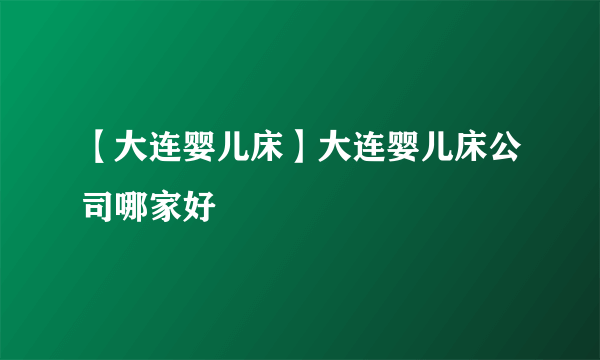 【大连婴儿床】大连婴儿床公司哪家好